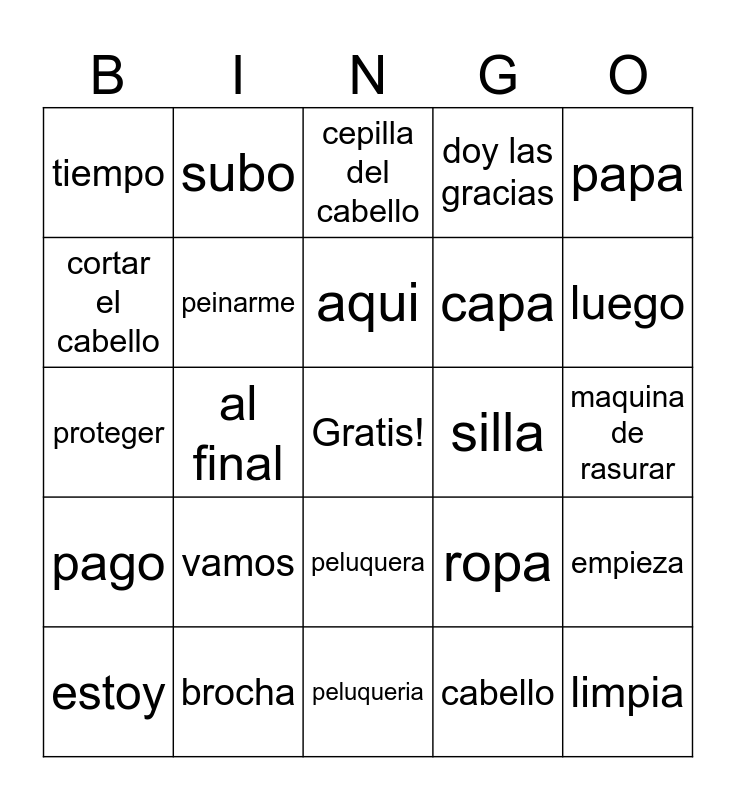 | B | I | N | G | O |
|---|---|---|---|---|
| tiempo | subo | cepilla del cabello | doy las gracias | papa |
| cortar el cabello | peinarme | aqui | capa | luego |
| proteger | al final | Gratis! | silla | maquina de rasurar |
| pago | vamos | peluquera | ropa | empieza |
| estoy | brocha | peluqueria | cabello | limpia |